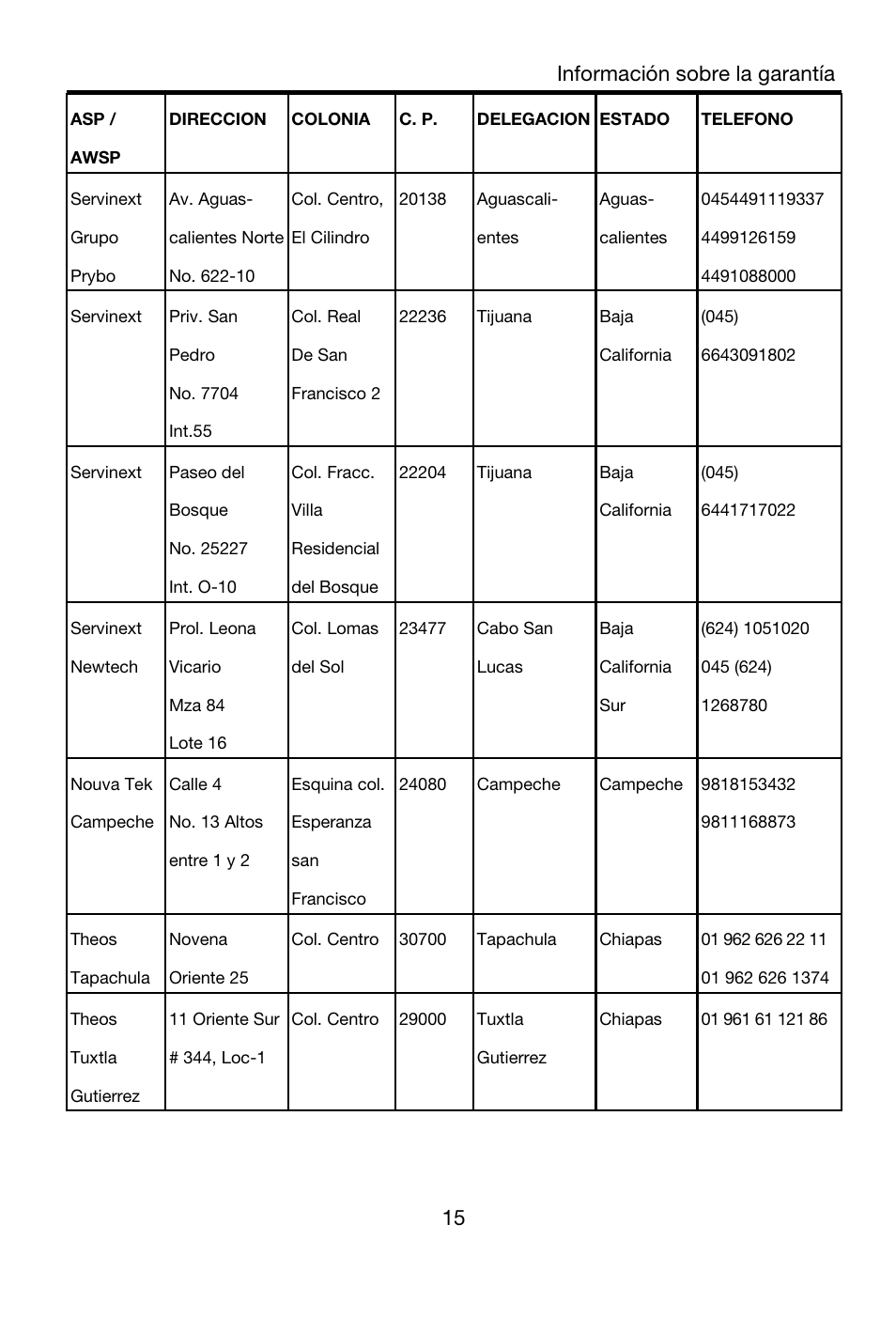 Información sobre la garantía

| ASP / AWSP | DIRECCION | COLONIA | C. P. | DELEGACION | ESTADO | TELEFONO |
|---|---|---|---|---|---|---|
| Servinext Grupo Prybo | Av. Aguascalientes Norte No. 622-10 | Col. Centro, El Cilindro | 20138 | Aguascalientes | Aguascalientes | 0454491119337 4499126159 4491088000 |
| Servinext | Priv. San Pedro No. 7704 Int.55 | Col. Real De San Francisco 2 | 22236 | Tijuana | Baja California | (045) 6643091802 |
| Servinext | Paseo del Bosque No. 25227 Int. O-10 | Col. Fracc. Villa Residencial del Bosque | 22204 | Tijuana | Baja California | (045) 6441717022 |
| Servinext Newtech | Prol. Leona Vicario Mza 84 Lote 16 | Col. Lomas del Sol | 23477 | Cabo San Lucas | Baja California Sur | (624) 1051020 045 (624) 1268780 |
| Nouva Tek Campeche | Calle 4 No. 13 Altos entre 1 y 2 | Esquina col. Esperanza san Francisco | 24080 | Campeche | Campeche | 9818153432 9811168873 |
| Theos Tapachula | Novena Oriente 25 | Col. Centro | 30700 | Tapachula | Chiapas | 01 962 626 22 11 01 962 626 1374 |
| Theos Tuxtla Gutierrez | 11 Oriente Sur # 344, Loc-1 | Col. Centro | 29000 | Tuxtla Gutierrez | Chiapas | 01 961 61 121 86 |

15